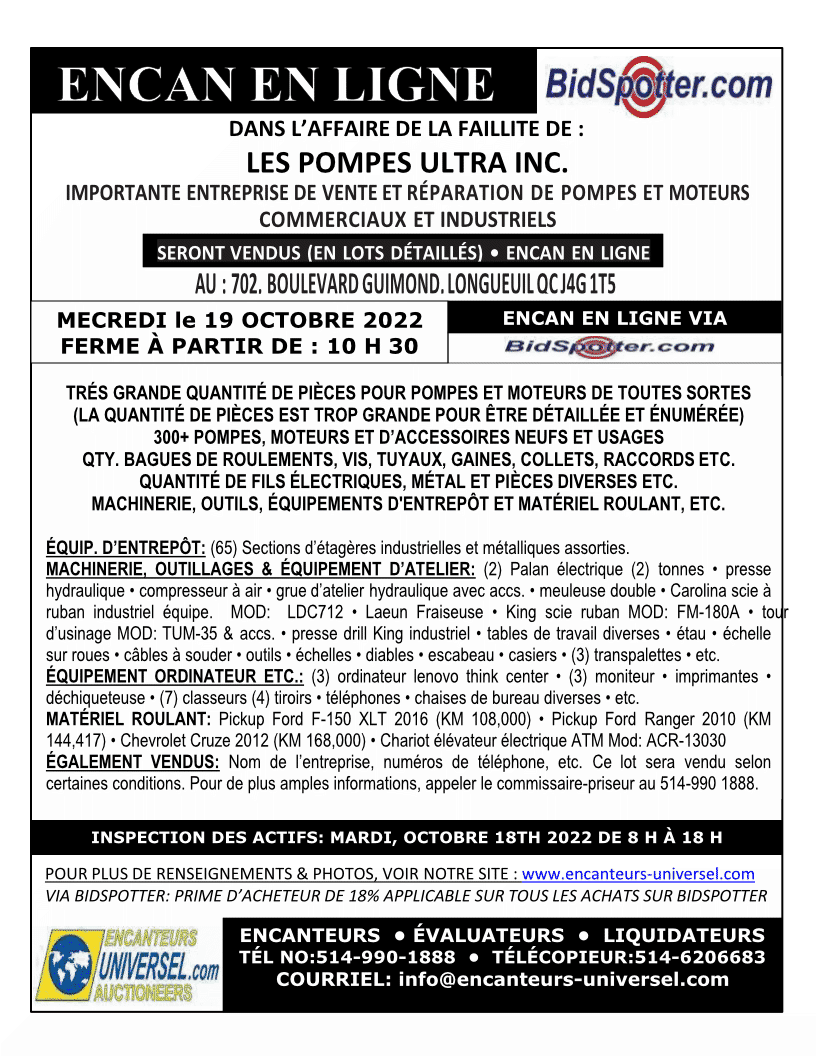 ENCAN EN LIGNE

BidSpotter.com

DANS L'AFFAIRE DE LA FAILLITE DE :

LES POMPES ULTRA INC.

IMPORTANTE ENTREPRISE DE VENTE ET RÉPARATION DE POMPES ET MOTEURS COMMERCIAUX ET INDUSTRIELS

SERONT VENDUS (EN LOTS DÉTAILLÉS) • ENCAN EN LIGNE

AU : 702, BOULEVARD GUIMOND, LONGUEUIL QC J4G 1T5

MECREDI le 19 OCTOBRE 2022
FERME À PARTIR DE : 10 H 30

ENCAN EN LIGNE VIA
BidSpotter.com

TRÉS GRANDE QUANTITÉ DE PIÈCES POUR POMPES ET MOTEURS DE TOUTES SORTES
(LA QUANTITÉ DE PIÈCES EST TROP GRANDE POUR ÊTRE DÉTAILLÉE ET ÉNUMÉRÉE)
300+ POMPES, MOTEURS ET D'ACCESSOIRES NEUFS ET USAGES
QTY. BAGUES DE ROULEMENTS, VIS, TUYAUX, GAINES, COLLETS, RACCORDS ETC.
QUANTITÉ DE FILS ÉLECTRIQUES, MÉTAL ET PIÈCES DIVERSES ETC.
MACHINERIE, OUTILS, ÉQUIPEMENTS D'ENTREPÔT ET MATÉRIEL ROULANT, ETC.

ÉQUIP. D'ENTREPÔT: (65) Sections d'étagères industrielles et métalliques assorties.
MACHINERIE, OUTILLAGES & ÉQUIPEMENT D'ATELIER: (2) Palan électrique (2) tonnes • presse hydraulique • compresseur à air • grue d'atelier hydraulique avec accs. • meuleuse double • Carolina scie à ruban industriel équipe. MOD: LDC712 • Laeun Fraiseuse • King scie ruban MOD: FM-180A • tour d'usinage MOD: TUM-35 & accs. • presse drill King industriel • tables de travail diverses • étau • échelle sur roues • câbles à souder • outils • échelles • diables • escabeau • casiers • (3) transpalettes • etc.
ÉQUIPEMENT ORDINATEUR ETC.: (3) ordinateur lenovo think center • (3) moniteur • imprimantes • déchiqueteuse • (7) classeurs (4) tiroirs • téléphones • chaises de bureau diverses • etc.
MATÉRIEL ROULANT: Pickup Ford F-150 XLT 2016 (KM 108,000) • Pickup Ford Ranger 2010 (KM 144,417) • Chevrolet Cruze 2012 (KM 168,000) • Chariot élévateur électrique ATM Mod: ACR-13030
ÉGALEMENT VENDUS: Nom de l'entreprise, numéros de téléphone, etc. Ce lot sera vendu selon certaines conditions. Pour de plus amples informations, appeler le commissaire-priseur au 514-990 1888.

INSPECTION DES ACTIFS: MARDI, OCTOBRE 18TH 2022 DE 8 H À 18 H

POUR PLUS DE RENSEIGNEMENTS & PHOTOS, VOIR NOTRE SITE : www.encanteurs-universel.com
VIA BIDSPOTTER: PRIME D'ACHETEUR DE 18% APPLICABLE SUR TOUS LES ACHATS SUR BIDSPOTTER

ENCANTEURS UNIVERSEL.com AUCTIONEERS

ENCANTEURS • ÉVALUATEURS • LIQUIDATEURS
TÉL NO:514-990-1888 • TÉLÉCOPIEUR:514-6206683
COURRIEL: info@encanteurs-universel.com